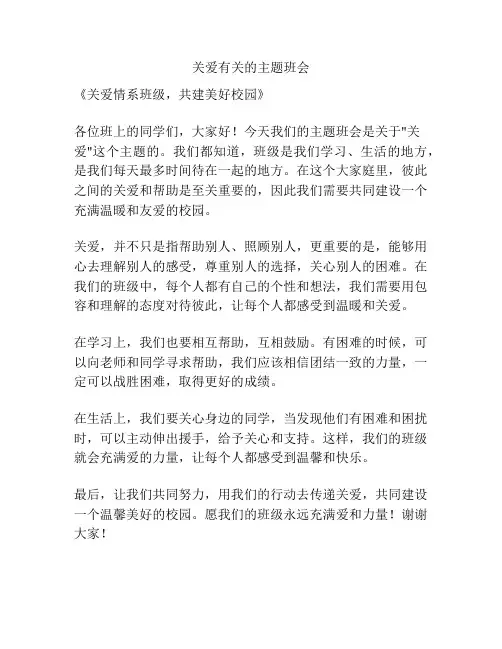 关爱有关的主题班会

《关爱情系班级，共建美好校园》

各位班上的同学们，大家好！今天我们的主题班会是关于"关爱"这个主题的。我们都知道，班级是我们学习、生活的地方，是我们每天最多时间待在一起的地方。在这个大家庭里，彼此之间的关爱和帮助是至关重要的，因此我们需要共同建设一个充满温暖和友爱的校园。

关爱，并不只是指帮助别人、照顾别人，更重要的是，能够用心去理解别人的感受，尊重别人的选择，关心别人的困难。在我们的班级中，每个人都有自己的个性和想法，我们需要用包容和理解的态度对待彼此，让每个人都感受到温暖和关爱。

在学习上，我们也要相互帮助，互相鼓励。有困难的时候，可以向老师和同学寻求帮助，我们应该相信团结一致的力量，一定可以战胜困难，取得更好的成绩。

在生活上，我们要关心身边的同学，当发现他们有困难和困扰时，可以主动伸出援手，给予关心和支持。这样，我们的班级就会充满爱的力量，让每个人都感受到温馨和快乐。

最后，让我们共同努力，用我们的行动去传递关爱，共同建设一个温馨美好的校园。愿我们的班级永远充满爱和力量！谢谢大家！